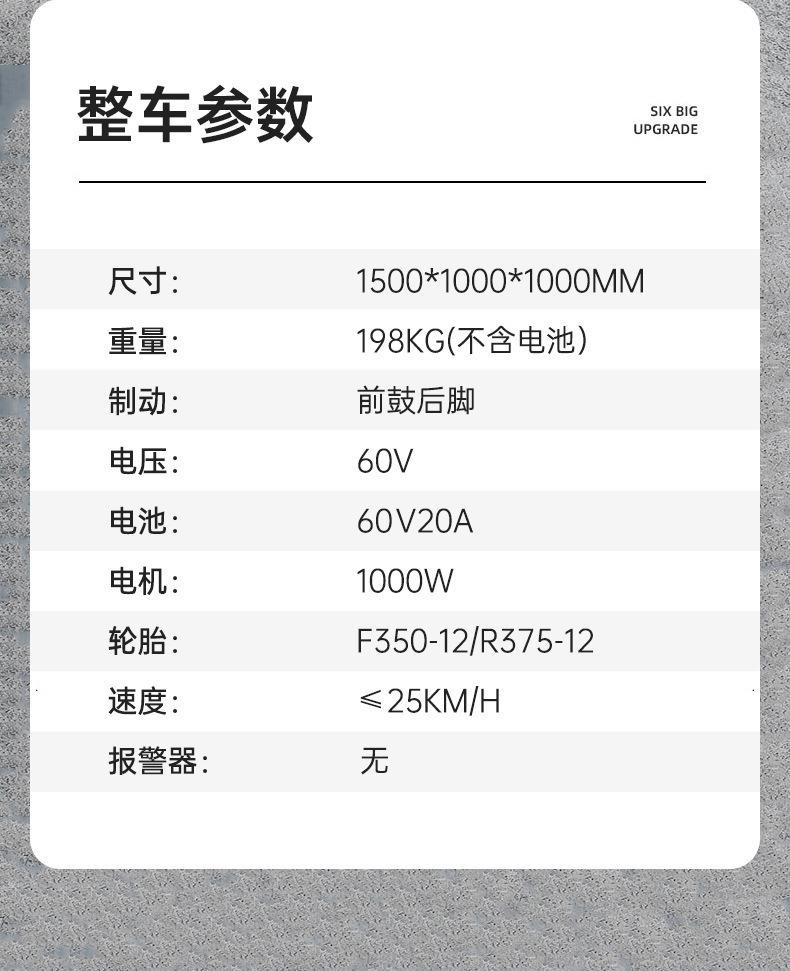 整车参数

SIX BIG
UPGRADE

尺寸: 1500*1000*1000MM
重量: 198KG(不含电池)
制动: 前鼓后脚
电压: 60V
电池: 60V20A
电机: 1000W
轮胎: F350-12/R375-12
速度: ≤25KM/H
报警器: 无